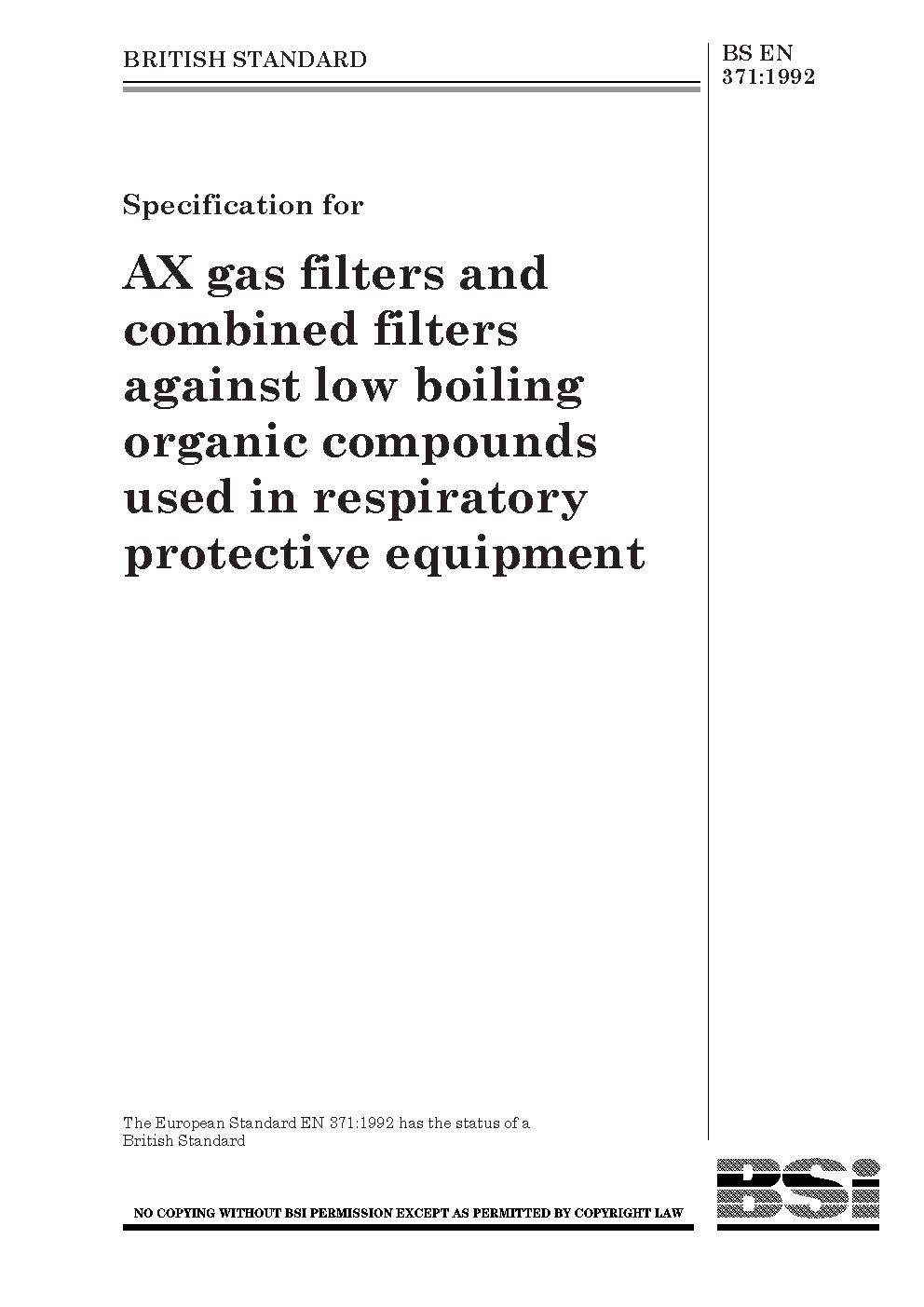 BRITISH STANDARD

BS EN
371:1992

Specification for

AX gas filters and combined filters against low boiling organic compounds used in respiratory protective equipment

The European Standard EN 371:1992 has the status of a British Standard

NO COPYING WITHOUT BSI PERMISSION EXCEPT AS PERMITTED BY COPYRIGHT LAW

BSi